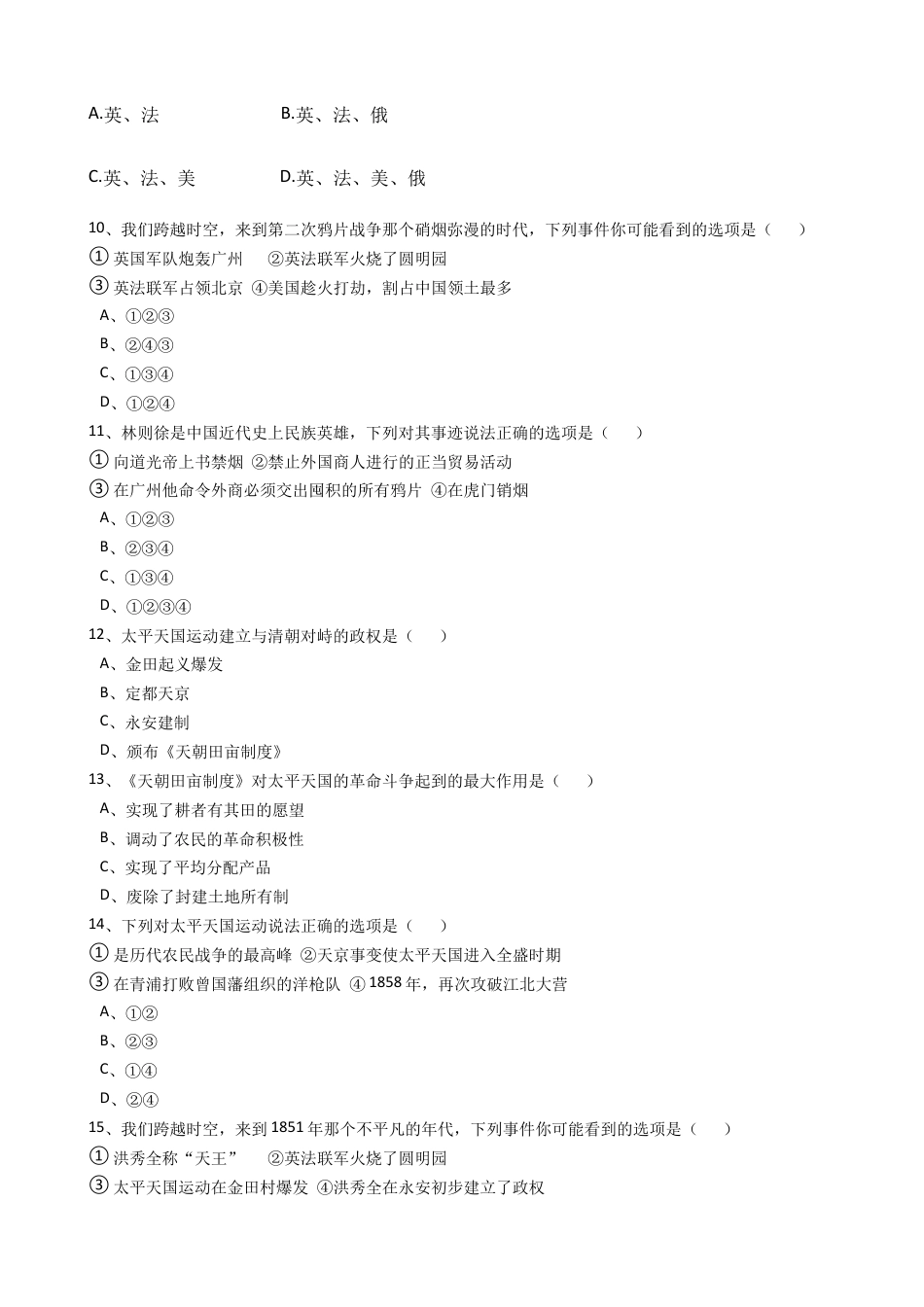 A.英、法 B.英、法、俄

C.英、法、美 D.英、法、美、俄

10、我们跨越时空，来到第二次鸦片战争那个硝烟弥漫的时代，下列事件你可能看到的选项是（ ）
①英国军队炮轰广州 ②英法联军火烧了圆明园
③英法联军占领北京 ④美国趁火打劫，割占中国领土最多
A、①②③
B、②④③
C、①③④
D、①②④
11、林则徐是中国近代史上民族英雄，下列对其事迹说法正确的选项是（ ）
①向道光帝上书禁烟 ②禁止外国商人进行的正当贸易活动
③在广州他命令外商必须交出囤积的所有鸦片 ④在虎门销烟
A、①②③
B、②③④
C、①③④
D、①②③④
12、太平天国运动建立与清朝对峙的政权是（ ）
A、金田起义爆发
B、定都天京
C、永安建制
D、颁布《天朝田亩制度》
13、《天朝田亩制度》对太平天国的革命斗争起到的最大作用是（ ）
A、实现了耕者有其田的愿望
B、调动了农民的革命积极性
C、实现了平均分配产品
D、废除了封建土地所有制
14、下列对太平天国运动说法正确的选项是（ ）
①是历代农民战争的最高峰 ②天京事变使太平天国进入全盛时期
③在青浦打败曾国藩组织的洋枪队 ④1858年，再次攻破江北大营
A、①②
B、②③
C、①④
D、②④
15、我们跨越时空，来到1851年那个不平凡的年代，下列事件你可能看到的选项是（ ）
①洪秀全称“天王” ②英法联军火烧了圆明园
③太平天国运动在金田村爆发 ④洪秀全在永安初步建立了政权